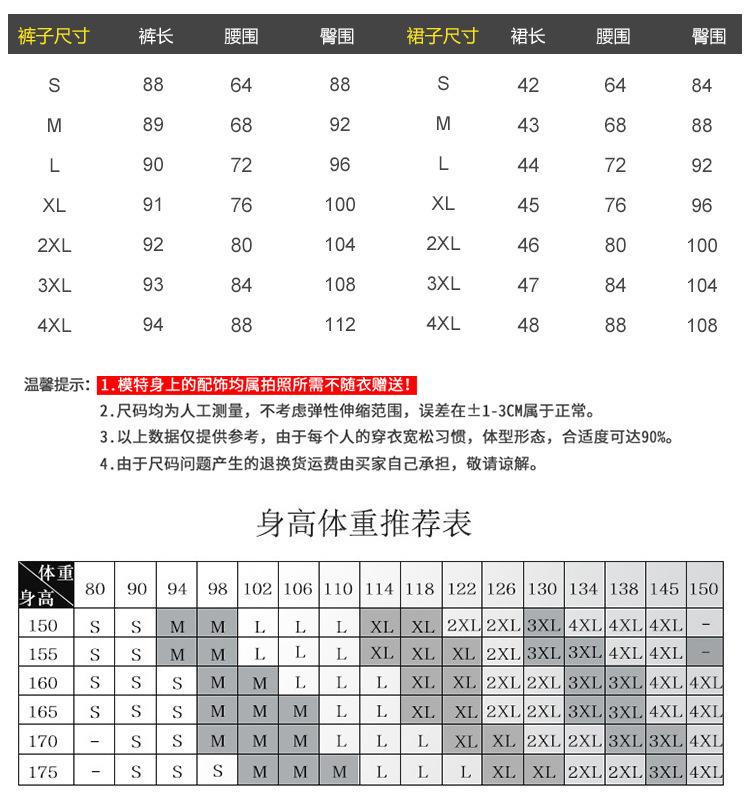 | 裤子尺寸 | 裤长 | 腰围 | 臀围 | 裙子尺寸 | 裙长 | 腰围 | 臀围 |
|---|---|---|---|---|---|---|---|
| S | 88 | 64 | 88 | S | 42 | 64 | 84 |
| M | 89 | 68 | 92 | M | 43 | 68 | 88 |
| L | 90 | 72 | 96 | L | 44 | 72 | 92 |
| XL | 91 | 76 | 100 | XL | 45 | 76 | 96 |
| 2XL | 92 | 80 | 104 | 2XL | 46 | 80 | 100 |
| 3XL | 93 | 84 | 108 | 3XL | 47 | 84 | 104 |
| 4XL | 94 | 88 | 112 | 4XL | 48 | 88 | 108 |

温馨提示: 1.模特身上的配饰均属拍照所需不随衣赠送!
2.尺码均为人工测量，不考虑弹性伸缩范围，误差在±1-3CM属于正常。
3.以上数据仅提供参考，由于每个人的穿衣宽松习惯，体型形态，合适度可达90%。
4.由于尺码问题产生的退换货运费由买家自己承担，敬请谅解。

身高体重推荐表

| 体重 身高 | 80 | 90 | 94 | 98 | 102 | 106 | 110 | 114 | 118 | 122 | 126 | 130 | 134 | 138 | 145 | 150 |
|---|---|---|---|---|---|---|---|---|---|---|---|---|---|---|---|---|
| 150 | S | S | M | M | L | L | L | XL | XL | 2XL | 2XL | 3XL | 4XL | 4XL | 4XL | - |
| 155 | S | S | M | M | L | L | L | XL | XL | XL | 2XL | 3XL | 3XL | 4XL | 4XL | - |
| 160 | S | S | S | M | M | L | L | L | XL | XL | 2XL | 2XL | 3XL | 3XL | 4XL | 4XL |
| 165 | S | S | S | M | M | M | L | L | XL | XL | 2XL | 2XL | 3XL | 3XL | 4XL | 4XL |
| 170 | - | S | S | M | M | M | L | L | L | XL | XL | 2XL | 2XL | 3XL | 3XL | 4XL |
| 175 | - | S | S | S | M | M | M | L | L | L | XL | XL | 2XL | 2XL | 3XL | 4XL |